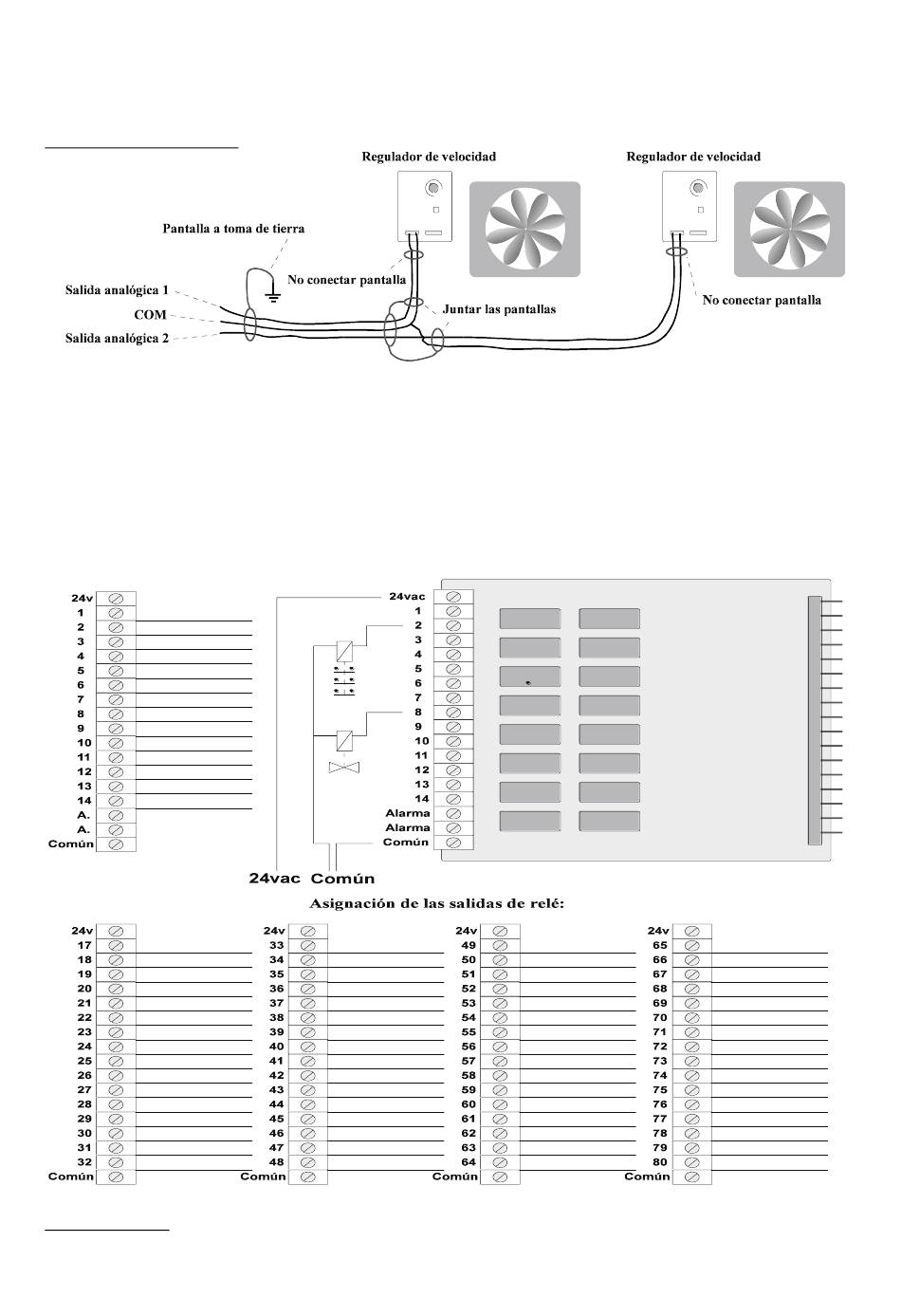 Regulador de velocidad

Regulador de velocidad

Pantalla a toma de tierra

No conectar pantalla

Salida analógica 1

COM

Salida analógica 2

Juntar las pantallas

No conectar pantalla

24v
1
2
3
4
5
6
7
8
9
10
11
12
13
14
A.
A.
Común

24vac
1
2
3
4
5
6
7
8
9
10
11
12
13
14
Alarma
Alarma
Común

24vac Común

Asignación de las salidas de relé:

24v
17
18
19
20
21
22
23
24
25
26
27
28
29
30
31
32
Común

24v
33
34
35
36
37
38
39
40
41
42
43
44
45
46
47
48
Común

24v
49
50
51
52
53
54
55
56
57
58
59
60
61
62
63
64
Común

24v
65
66
67
68
69
70
71
72
73
74
75
76
77
78
79
80
Común